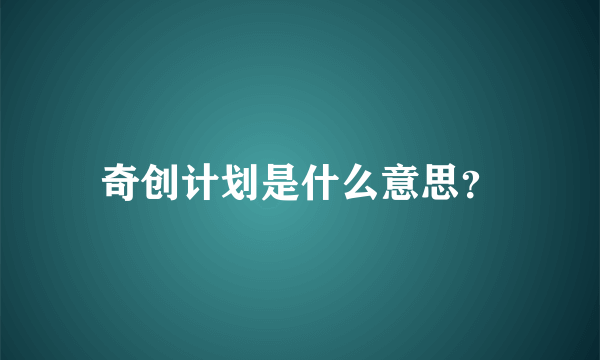 奇创计划是什么意思?